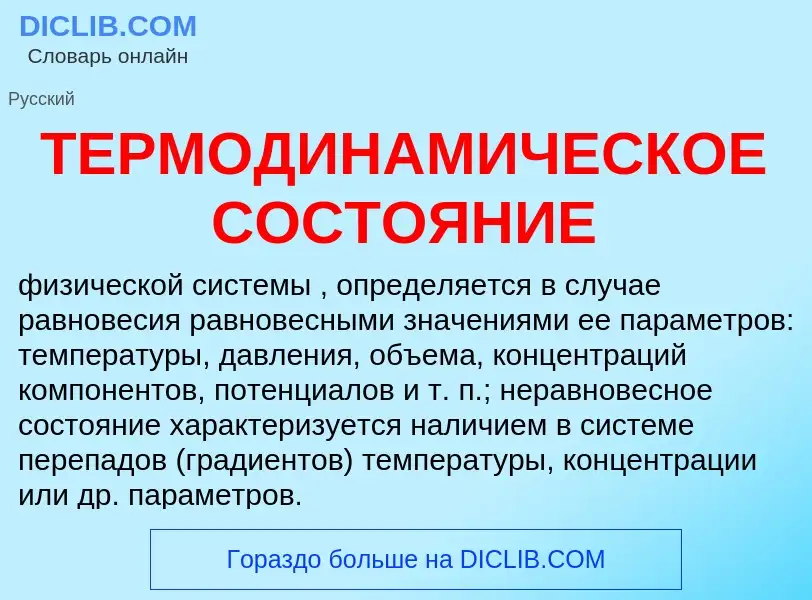 DICLIB.COM
Словарь онлайн

Русский

ТЕРМОДИНАМИЧЕСКОЕ СОСТОЯНИЕ

физической системы , определяется в случае равновесия равновесными значениями ее параметров: температуры, давления, объема, концентраций компонентов, потенциалов и т. п.; неравновесное состояние характеризуется наличием в системе перепадов (градиентов) температуры, концентрации или др. параметров.

Гораздо больше на DICLIB.COM